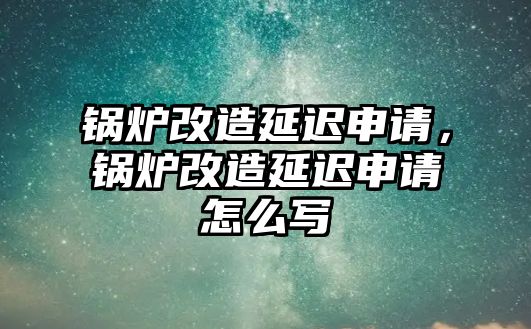 锅炉改造延迟申请，锅炉改造延迟申请怎么写